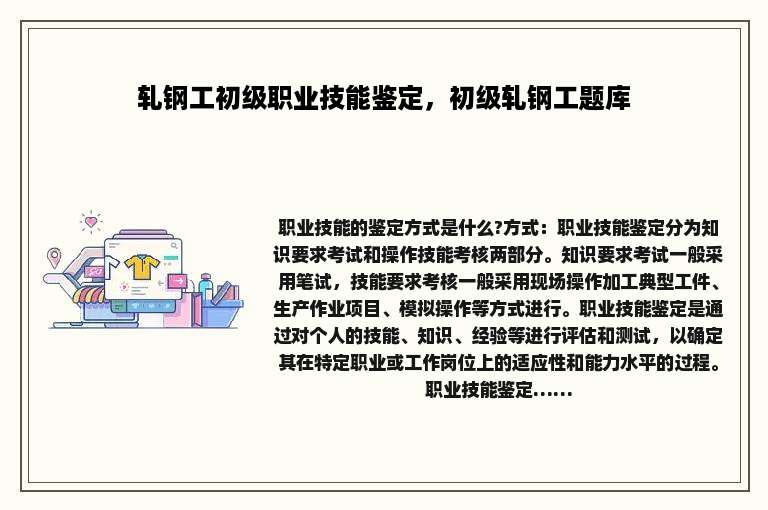 轧钢工初级职业技能鉴定，初级轧钢工题库

职业技能的鉴定方式是什么?方式：职业技能鉴定分为知识要求考试和操作技能考核两部分。知识要求考试一般采用笔试，技能要求考核一般采用现场操作加工典型工件、生产作业项目、模拟操作等方式进行。职业技能鉴定是通过对个人的技能、知识、经验等进行评估和测试，以确定其在特定职业或工作岗位上的适应性和能力水平的过程。职业技能鉴定......